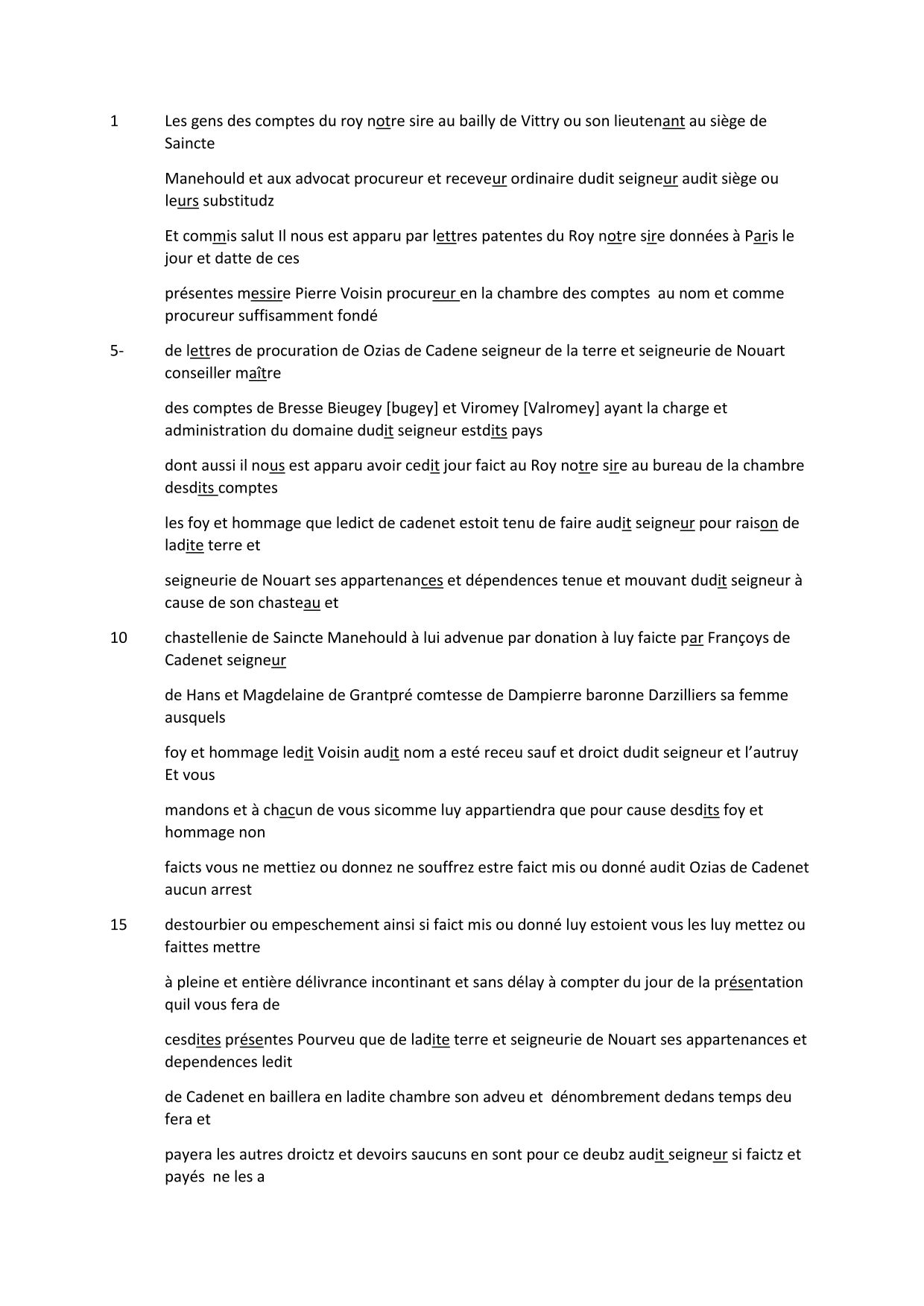 1 Les gens des comptes du roy notre sire au bailly de Vittry ou son lieutenant au siège de Saincte

Manehould et aux advocat procureur et receveur ordinaire dudit seigneur audit siège ou leurs substitudz

Et commis salut Il nous est apparu par lettres patentes du Roy notre sire données à Paris le jour et datte de ces

présentes messire Pierre Voisin procureur en la chambre des comptes au nom et comme procureur suffisamment fondé

5- de lettres de procuration de Ozias de Cadene seigneur de la terre et seigneurie de Nouart conseiller maître

des comptes de Bresse Bieugey [bugey] et Viromey [Valromey] ayant la charge et administration du domaine dudit seigneur estdits pays

dont aussi il nous est apparu avoir cedit jour faict au Roy notre sire au bureau de la chambre desdits comptes

les foy et hommage que ledict de cadenet estoit tenu de faire audit seigneur pour raison de ladite terre et

seigneurie de Nouart ses appartenances et dépendences tenue et mouvant dudit seigneur à cause de son chasteau et

10 chastellenie de Saincte Manehould à lui advenue par donation à luy faicte par Françoys de Cadenet seigneur

de Hans et Magdelaine de Grantpré comtesse de Dampierre baronne Darzilliers sa femme ausquels

foy et hommage ledit Voisin audit nom a esté receu sauf et droict dudit seigneur et l'autruy Et vous

mandons et à chacun de vous sicomme luy appartiendra que pour cause desdits foy et hommage non

faicts vous ne mettiez ou donnez ne souffrez estre faict mis ou donné audit Ozias de Cadenet aucun arrest

15 destourbier ou empeschement ainsi si faict mis ou donné luy estoient vous les luy mettez ou faittes mettre

à pleine et entière délivrance incontinant et sans délay à compter du jour de la présentation quil vous fera de

cesdites présentes Pourveu que de ladite terre et seigneurie de Nouart ses appartenances et dependences ledit

de Cadenet en baillera en ladite chambre son adveu et dénombrement dedans temps deu fera et

payera les autres droictz et devoirs saucuns en sont pour ce deubz audit seigneur si faictz et payés ne les a